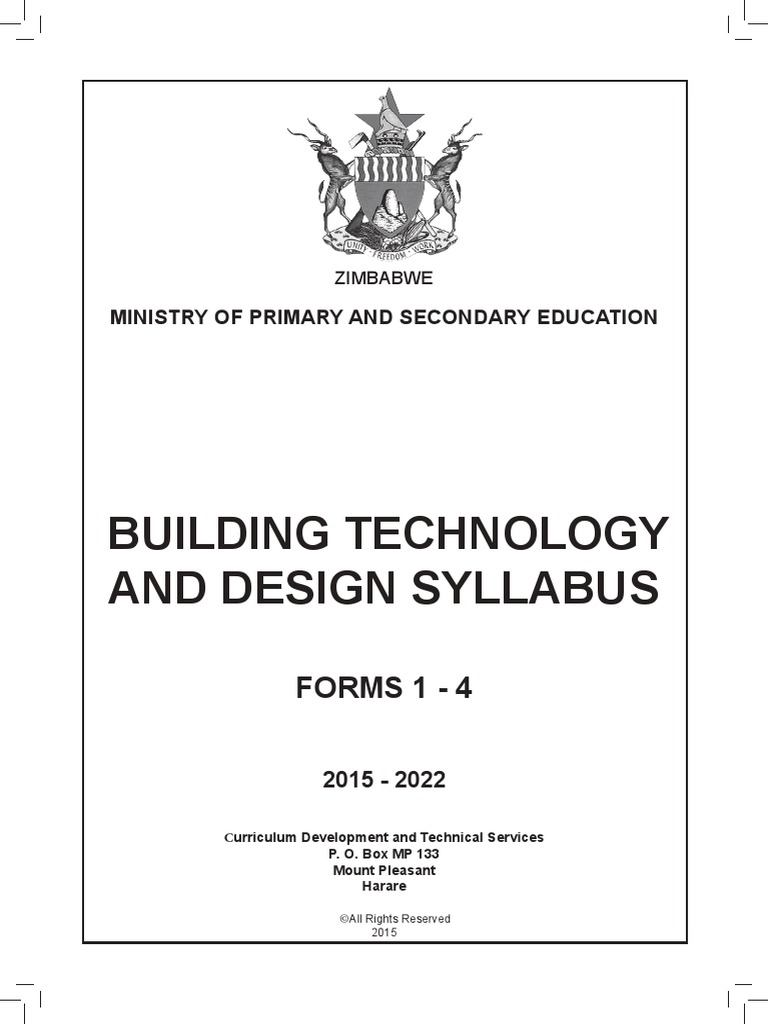 UNITY FREEDOM WORK

ZIMBABWE

MINISTRY OF PRIMARY AND SECONDARY EDUCATION

BUILDING TECHNOLOGY AND DESIGN SYLLABUS

FORMS 1 - 4

2015 - 2022

Curriculum Development and Technical Services
P. O. Box MP 133
Mount Pleasant
Harare

©All Rights Reserved
2015